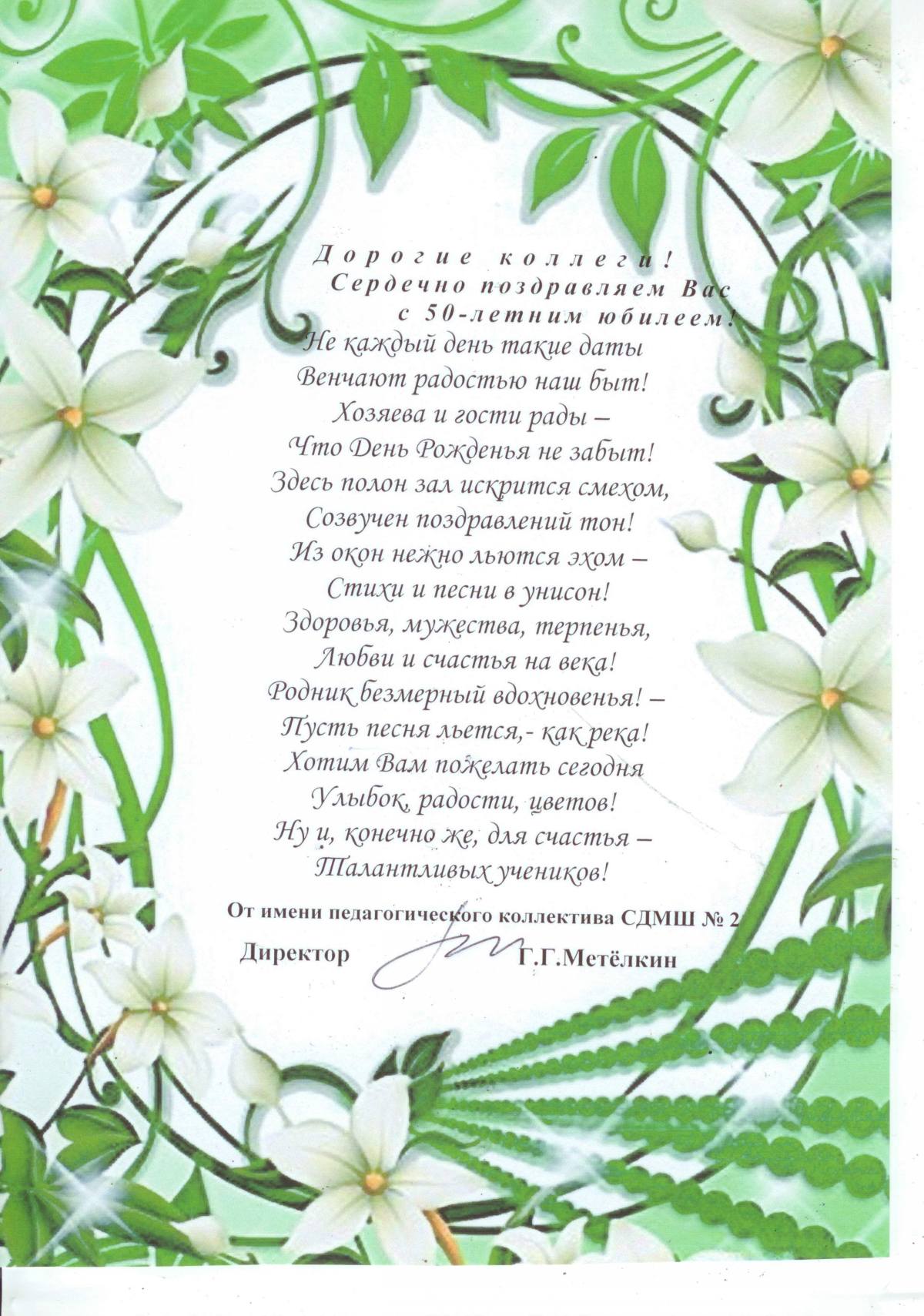 Дорогие коллеги!
Сердечно поздравляем Вас
с 50-летним юбилеем!

Не каждый день такие даты
Венчают радостью наш быт!
Хозяева и гости рады –
Что День Рожденья не забыт!
Здесь полон зал искрится смехом,
Созвучен поздравлений тон!
Из окон нежно льются эхом –
Стихи и песни в унисон!
Здоровья, мужества, терпенья,
Любви и счастья на века!
Родник безмерный вдохновенья! –
Пусть песня льется,- как река!
Хотим Вам пожелать сегодня
Улыбок, радости, цветов!
Ну и, конечно же, для счастья –
Талантливых учеников!

От имени педагогического коллектива СДМШ № 2

Директор Г.Г.Метёлкин